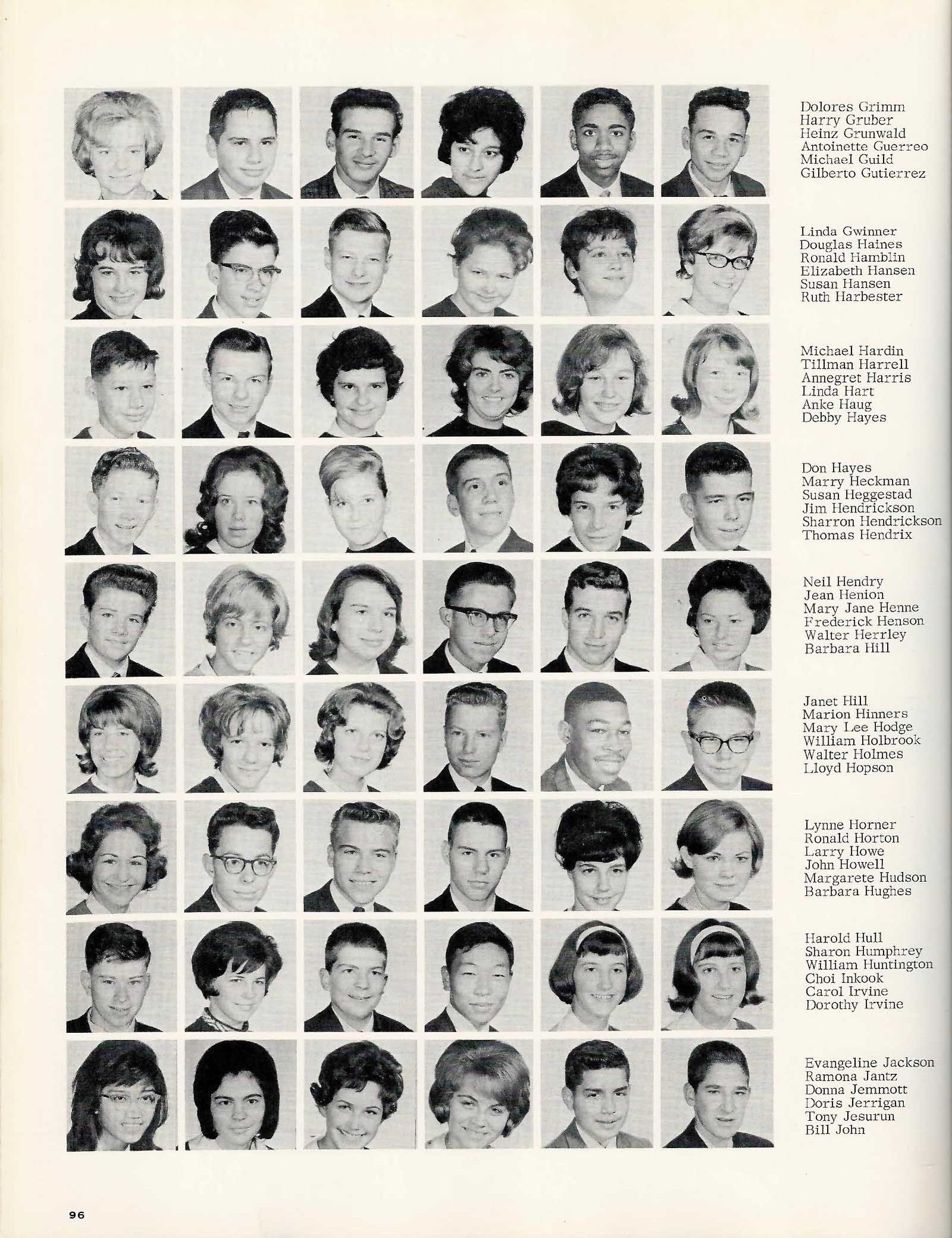 Dolores Grimm
Harry Gruber
Heinz Grunwald
Antoinette Guerreo
Michael Guild
Gilberto Gutierrez

Linda Gwinner
Douglas Haines
Ronald Hamblin
Elizabeth Hansen
Susan Hansen
Ruth Harbester

Michael Hardin
Tillman Harrell
Annegret Harris
Linda Hart
Anke Haug
Debby Hayes

Don Hayes
Marry Heckman
Susan Heggestad
Jim Hendrickson
Sharron Hendrickson
Thomas Hendrix

Neil Hendry
Jean Henion
Mary Jane Henne
Frederick Henson
Walter Herrley
Barbara Hill

Janet Hill
Marion Hinners
Mary Lee Hodge
William Holbrook
Walter Holmes
Lloyd Hopson

Lynne Horner
Ronald Horton
Larry Howe
John Howell
Margarete Hudson
Barbara Hughes

Harold Hull
Sharon Humphrey
William Huntington
Choi Inkook
Carol Irvine
Dorothy Irvine

Evangeline Jackson
Ramona Jantz
Donna Jemmott
Doris Jerrigan
Tony Jesurun
Bill John

96